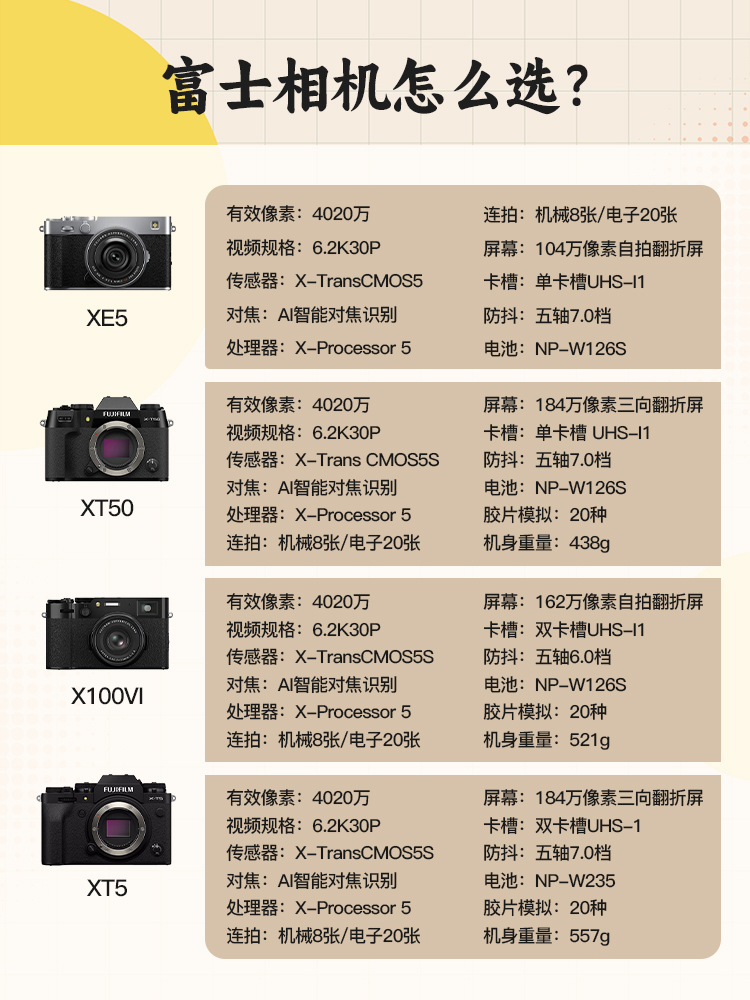 富士相机怎么选?

XE5

有效像素:4020万
视频规格:6.2K30P
传感器:X-TransCMOS5
对焦:AI智能对焦识别
处理器:X-Processor 5

连拍:机械8张/电子20张
屏幕:104万像素自拍翻折屏
卡槽:单卡槽UHS-I1
防抖:五轴7.0档
电池:NP-W126S

XT50

有效像素:4020万
视频规格:6.2K30P
传感器:X-Trans CMOS5S
对焦:AI智能对焦识别
处理器:X-Processor 5
连拍:机械8张/电子20张

屏幕:184万像素三向翻折屏
卡槽:单卡槽 UHS-I1
防抖:五轴7.0档
电池:NP-W126S
胶片模拟:20种
机身重量:438g

X100VI

有效像素:4020万
视频规格:6.2K30P
传感器:X-TransCMOS5S
对焦:AI智能对焦识别
处理器:X-Processor 5
连拍:机械8张/电子20张

屏幕:162万像素自拍翻折屏
卡槽:双卡槽UHS-I1
防抖:五轴6.0档
电池:NP-W126S
胶片模拟:20种
机身重量:521g

XT5

有效像素:4020万
视频规格:6.2K30P
传感器:X-TransCMOS5S
对焦:AI智能对焦识别
处理器:X-Processor 5
连拍:机械8张/电子20张

屏幕:184万像素三向翻折屏
卡槽:双卡槽UHS-1
防抖:五轴7.0档
电池:NP-W235
胶片模拟:20种
机身重量:557g